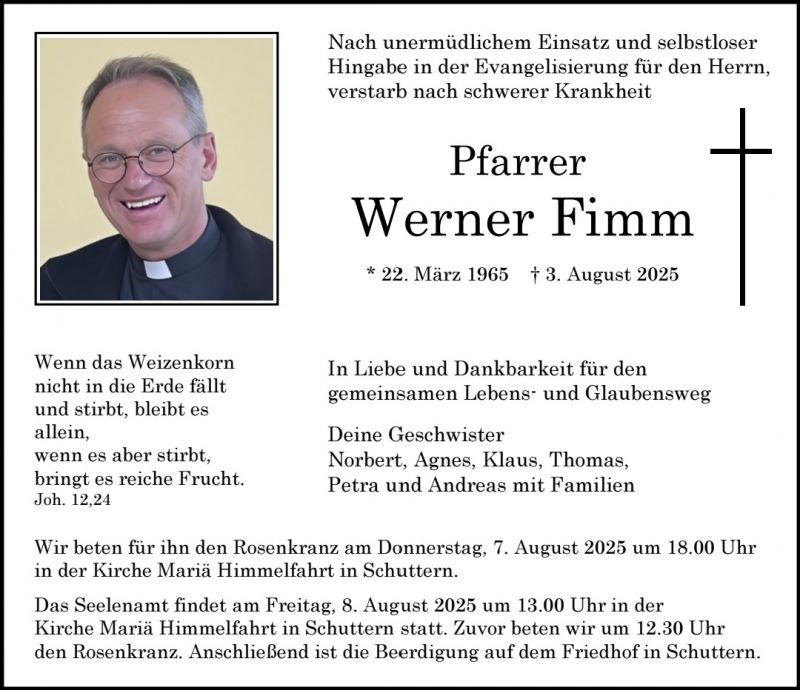 Nach unermüdlichem Einsatz und selbstloser Hingabe in der Evangelisierung für den Herrn, verstarb nach schwerer Krankheit

Pfarrer
Werner Fimm

* 22. März 1965 † 3. August 2025

Wenn das Weizenkorn nicht in die Erde fällt und stirbt, bleibt es allein,
wenn es aber stirbt, bringt es reiche Frucht.
Joh. 12,24

In Liebe und Dankbarkeit für den gemeinsamen Lebens- und Glaubensweg

Deine Geschwister
Norbert, Agnes, Klaus, Thomas, Petra und Andreas mit Familien

Wir beten für ihn den Rosenkranz am Donnerstag, 7. August 2025 um 18.00 Uhr in der Kirche Mariä Himmelfahrt in Schuttern.

Das Seelenamt findet am Freitag, 8. August 2025 um 13.00 Uhr in der Kirche Mariä Himmelfahrt in Schuttern statt. Zuvor beten wir um 12.30 Uhr den Rosenkranz. Anschließend ist die Beerdigung auf dem Friedhof in Schuttern.